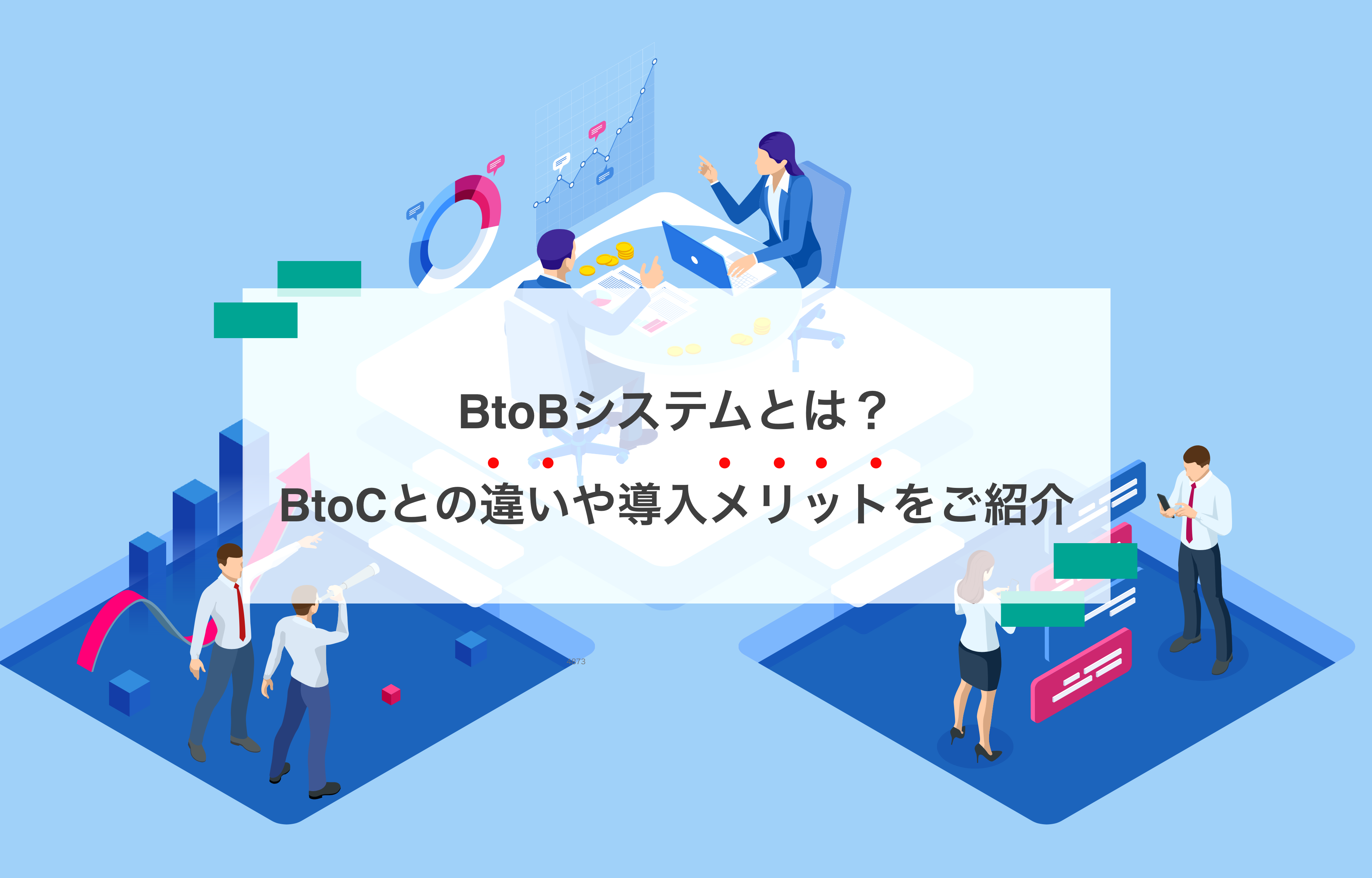 BtoBシステムとは？
BtoCとの違いや導入メリットをご紹介